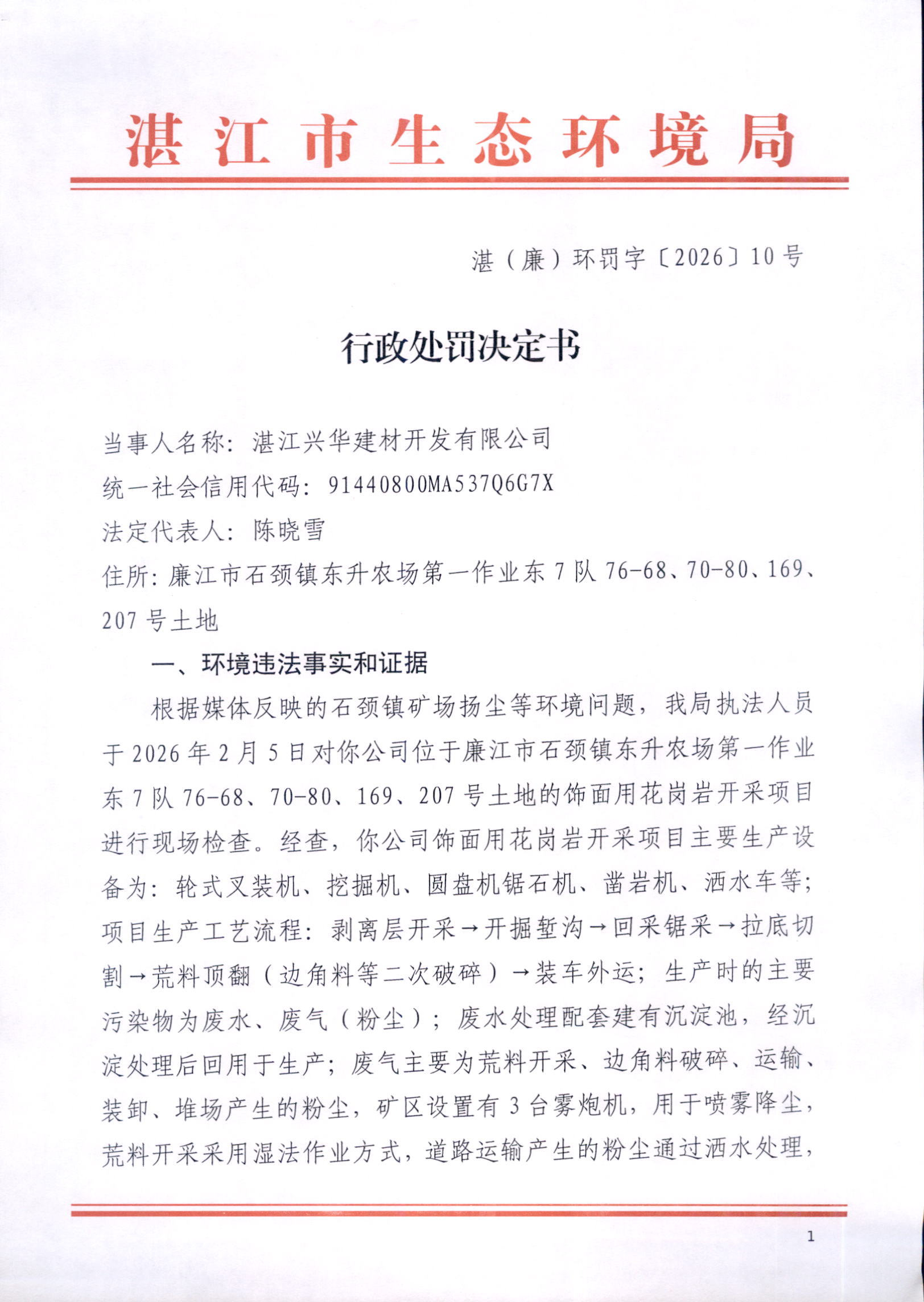 湛江市生态环境局

湛（廉）环罚字〔2026〕10号

行政处罚决定书

当事人名称：湛江兴华建材开发有限公司
统一社会信用代码：91440800MA537Q6G7X
法定代表人：陈晓雪
住所：廉江市石颈镇东升农场第一作业东7队76-68、70-80、169、207号土地

一、环境违法事实和证据

根据媒体反映的石颈镇矿场扬尘等环境问题，我局执法人员于2026年2月5日对你公司位于廉江市石颈镇东升农场第一作业东7队76-68、70-80、169、207号土地的饰面用花岗岩开采项目进行现场检查。经查，你公司饰面用花岗岩开采项目主要生产设备为：轮式叉装机、挖掘机、圆盘机锯石机、凿岩机、洒水车等；项目生产工艺流程：剥离层开采→开掘堑沟→回采锯采→拉底切割→荒料顶翻（边角料等二次破碎）→装车外运；生产时的主要污染物为废水、废气（粉尘）；废水处理配套建有沉淀池，经沉淀处理后回用于生产；废气主要为荒料开采、边角料破碎、运输、装卸、堆场产生的粉尘，矿区设置有3台雾炮机，用于喷雾降尘，荒料开采采用湿法作业方式，道路运输产生的粉尘通过洒水处理，

1